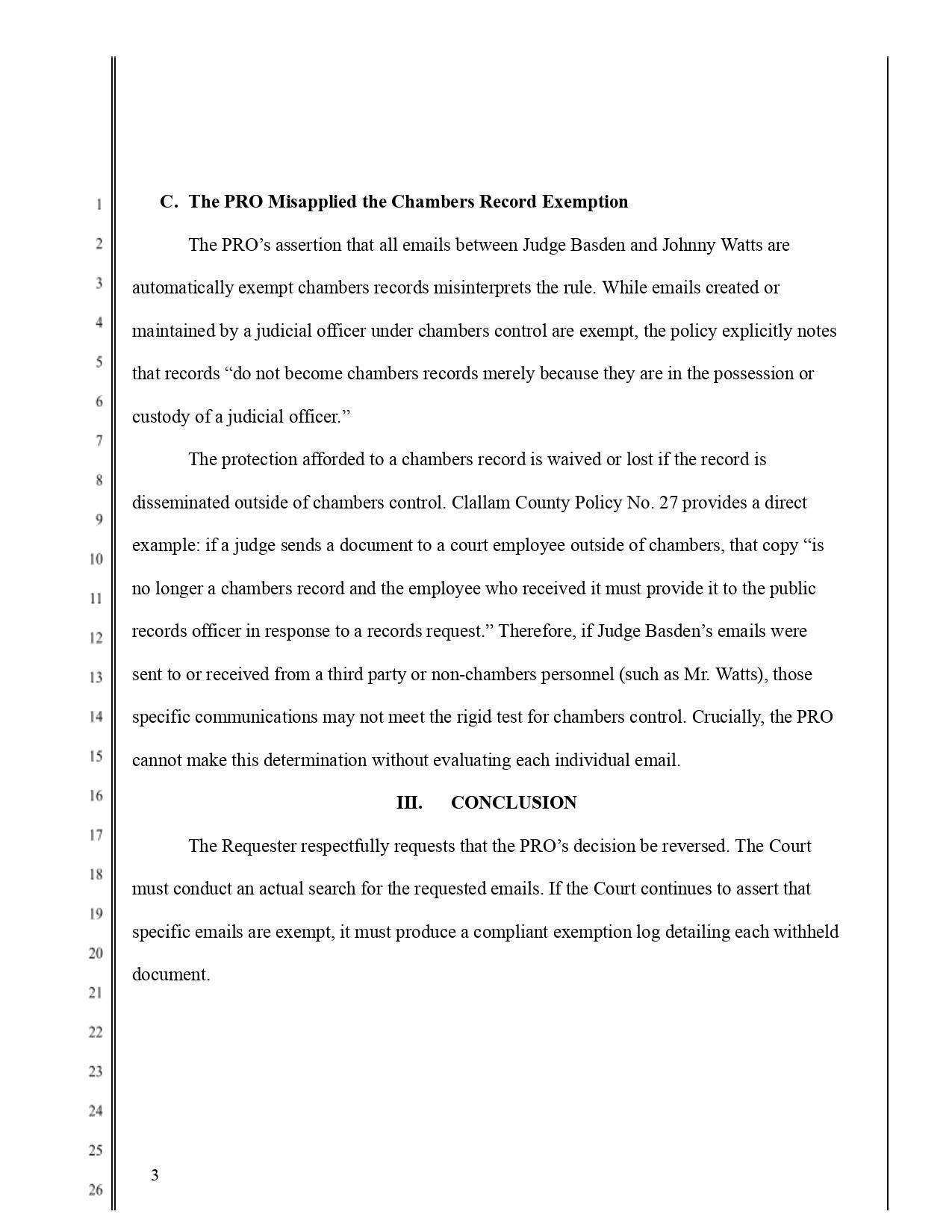 1
2
3
4
5
6
7
8
9
10
11
12
13
14
15
16
17
18
19
20
21
22
23
24
25
26

C. The PRO Misapplied the Chambers Record Exemption

The PRO’s assertion that all emails between Judge Basden and Johnny Watts are automatically exempt chambers records misinterprets the rule. While emails created or maintained by a judicial officer under chambers control are exempt, the policy explicitly notes that records “do not become chambers records merely because they are in the possession or custody of a judicial officer.”

The protection afforded to a chambers record is waived or lost if the record is disseminated outside of chambers control. Clallam County Policy No. 27 provides a direct example: if a judge sends a document to a court employee outside of chambers, that copy “is no longer a chambers record and the employee who received it must provide it to the public records officer in response to a records request.” Therefore, if Judge Basden’s emails were sent to or received from a third party or non-chambers personnel (such as Mr. Watts), those specific communications may not meet the rigid test for chambers control. Crucially, the PRO cannot make this determination without evaluating each individual email.

III. CONCLUSION

The Requester respectfully requests that the PRO’s decision be reversed. The Court must conduct an actual search for the requested emails. If the Court continues to assert that specific emails are exempt, it must produce a compliant exemption log detailing each withheld document.

3